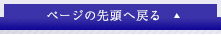 ページの先頭へ戻る ▲